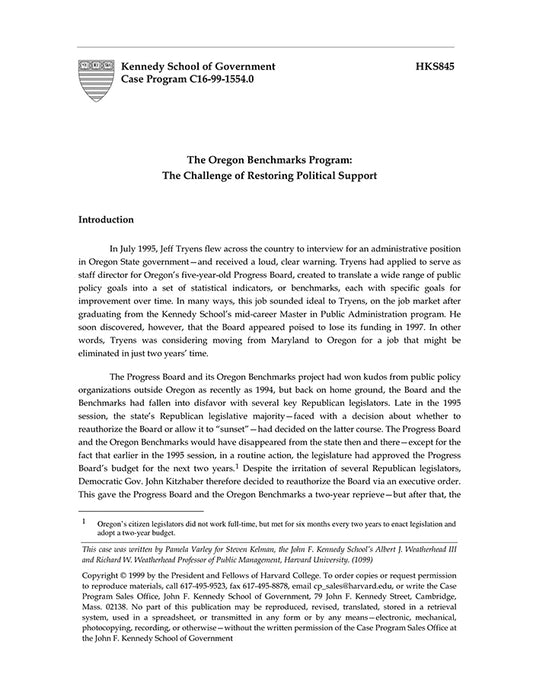 Kennedy School of Government
Case Program C16-99-1554.0

HKS845

The Oregon Benchmarks Program:
The Challenge of Restoring Political Support

Introduction

In July 1995, Jeff Tryens flew across the country to interview for an administrative position in Oregon State government—and received a loud, clear warning. Tryens had applied to serve as staff director for Oregon's five-year-old Progress Board, created to translate a wide range of public policy goals into a set of statistical indicators, or benchmarks, each with specific goals for improvement over time. In many ways, this job sounded ideal to Tryens, on the job market after graduating from the Kennedy School's mid-career Master in Public Administration program. He soon discovered, however, that the Board appeared poised to lose its funding in 1997. In other words, Tryens was considering moving from Maryland to Oregon for a job that might be eliminated in just two years' time.

The Progress Board and its Oregon Benchmarks project had won kudos from public policy organizations outside Oregon as recently as 1994, but back on home ground, the Board and the Benchmarks had fallen into disfavor with several key Republican legislators. Late in the 1995 session, the state's Republican legislative majority—faced with a decision about whether to reauthorize the Board or allow it to "sunset"—had decided on the latter course. The Progress Board and the Oregon Benchmarks would have disappeared from the state then and there—except for the fact that earlier in the 1995 session, in a routine action, the legislature had approved the Progress Board's budget for the next two years.$^1$ Despite the irritation of several Republican legislators, Democratic Gov. John Kitzhaber therefore decided to reauthorize the Board via an executive order. This gave the Progress Board and the Oregon Benchmarks a two-year reprieve—but after that, the

$^1$ Oregon's citizen legislators did not work full-time, but met for six months every two years to enact legislation and adopt a two-year budget.

This case was written by Pamela Varley for Steven Kelman, the John F. Kennedy School's Albert J. Weatherhead III and Richard W. Weatherhead Professor of Public Management, Harvard University. (1099)

Copyright © 1999 by the President and Fellows of Harvard College. To order copies or request permission to reproduce materials, call 617-495-9523, fax 617-495-8878, email cp_sales@harvard.edu, or write the Case Program Sales Office, John F. Kennedy School of Government, 79 John F. Kennedy Street, Cambridge, Mass. 02138. No part of this publication may be reproduced, revised, translated, stored in a retrieval system, used in a spreadsheet, or transmitted in any form or by any means—electronic, mechanical, photocopying, recording, or otherwise—without the written permission of the Case Program Sales Office at the John F. Kennedy School of Government